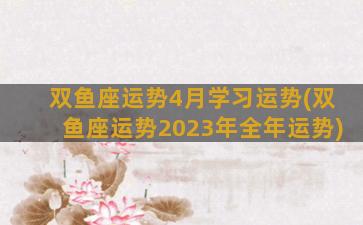 双鱼座运势4月学习运势(双鱼座运势2023年全年运势)